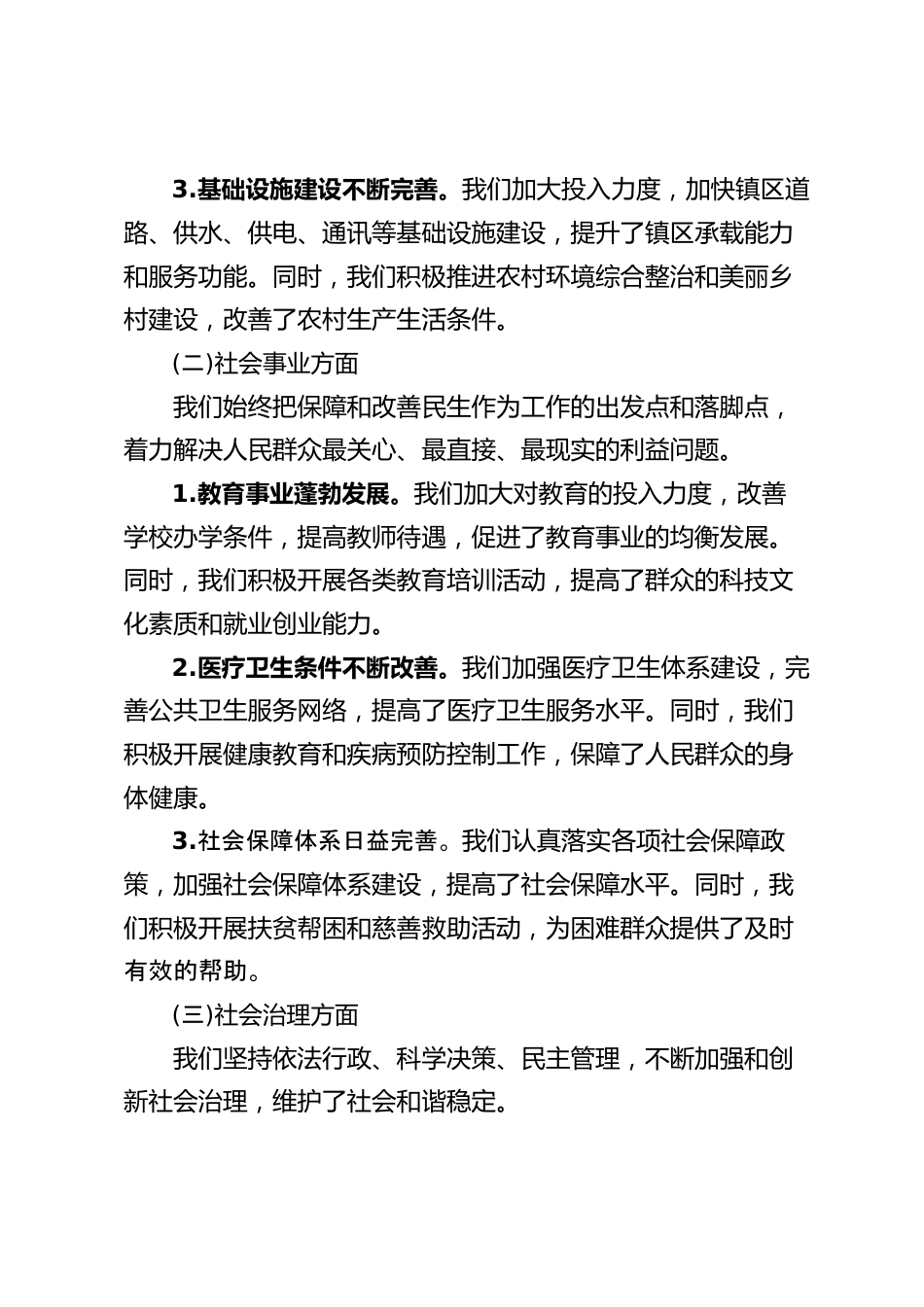 3.基础设施建设不断完善。我们加大投入力度，加快镇区道路、供水、供电、通讯等基础设施建设，提升了镇区承载能力和服务功能。同时，我们积极推进农村环境综合整治和美丽乡村建设，改善了农村生产生活条件。

(二)社会事业方面

我们始终把保障和改善民生作为工作的出发点和落脚点，着力解决人民群众最关心、最直接、最现实的利益问题。

1.教育事业蓬勃发展。我们加大对教育的投入力度，改善学校办学条件，提高教师待遇，促进了教育事业的均衡发展。同时，我们积极开展各类教育培训活动，提高了群众的科技文化素质和就业创业能力。

2.医疗卫生条件不断改善。我们加强医疗卫生体系建设，完善公共卫生服务网络，提高了医疗卫生服务水平。同时，我们积极开展健康教育和疾病预防控制工作，保障了人民群众的身体健康。

3.社会保障体系日益完善。我们认真落实各项社会保障政策，加强社会保障体系建设，提高了社会保障水平。同时，我们积极开展扶贫帮困和慈善救助活动，为困难群众提供了及时有效的帮助。

(三)社会治理方面

我们坚持依法行政、科学决策、民主管理，不断加强和创新社会治理，维护了社会和谐稳定。